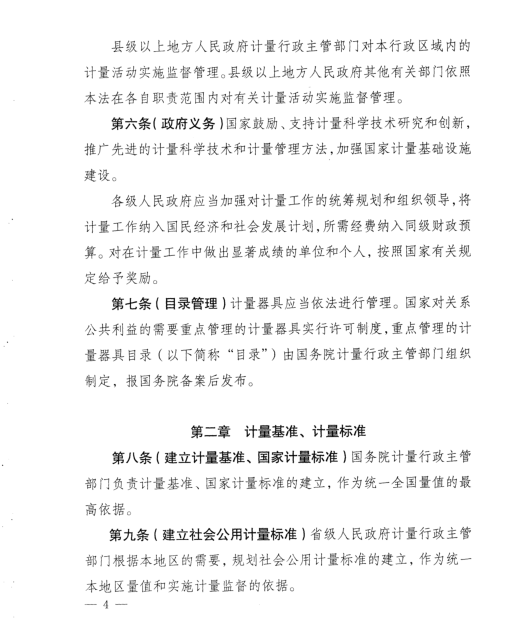 县级以上地方人民政府计量行政主管部门对本行政区域内的计量活动实施监督管理。县级以上地方人民政府其他有关部门依照本法在各自职责范围内对有关计量活动实施监督管理。

第六条（政府义务）国家鼓励、支持计量科学技术研究和创新，推广先进的计量科学技术和计量管理方法，加强国家计量基础设施建设。

各级人民政府应当加强对计量工作的统筹规划和组织领导，将计量工作纳入国民经济和社会发展计划，所需经费纳入同级财政预算。对在计量工作中做出显著成绩的单位和个人，按照国家有关规定给予奖励。

第七条（目录管理）计量器具应当依法进行管理。国家对关系公共利益的需要重点管理的计量器具实行许可制度，重点管理的计量器具目录（以下简称“目录”）由国务院计量行政主管部门组织制定，报国务院备案后发布。

第二章　计量基准、计量标准

第八条（建立计量基准、国家计量标准）国务院计量行政主管部门负责计量基准、国家计量标准的建立，作为统一全国量值的最高依据。

第九条（建立社会公用计量标准）省级人民政府计量行政主管部门根据本地区的需要，规划社会公用计量标准的建立，作为统一本地区量值和实施计量监督的依据。

— 4 —